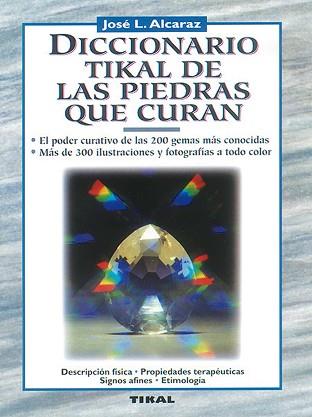 José L. Alcaraz

DICCIONARIO TIKAL DE LAS PIEDRAS QUE CURAN

• El poder curativo de las 200 gemas más conocidas
• Más de 300 ilustraciones y fotografías a todo color

Descripción física • Propiedades terapéuticas
Signos afines • Etimología

TIKAL